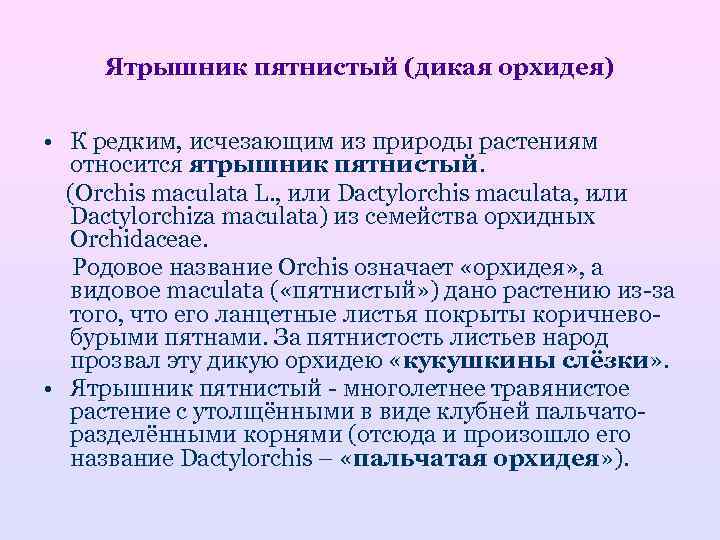 Ятрышник пятнистый (дикая орхидея)

• К редким, исчезающим из природы растениям относится ятрышник пятнистый.

(Orchis maculata L., или Dactylorchis maculata, или Dactylorchiza maculata) из семейства орхидных Orchidaceae.

Родовое название Orchis означает «орхидея», а видовое maculata («пятнистый») дано растению из-за того, что его ланцетные листья покрыты коричнево-бурыми пятнами. За пятнистость листьев народ прозвал эту дикую орхидею «кукушкины слёзки».

• Ятрышник пятнистый - многолетнее травянистое растение с утолщёнными в виде клубней пальчато-разделёнными корнями (отсюда и произошло его название Dactylorchis – «пальчатая орхидея»).